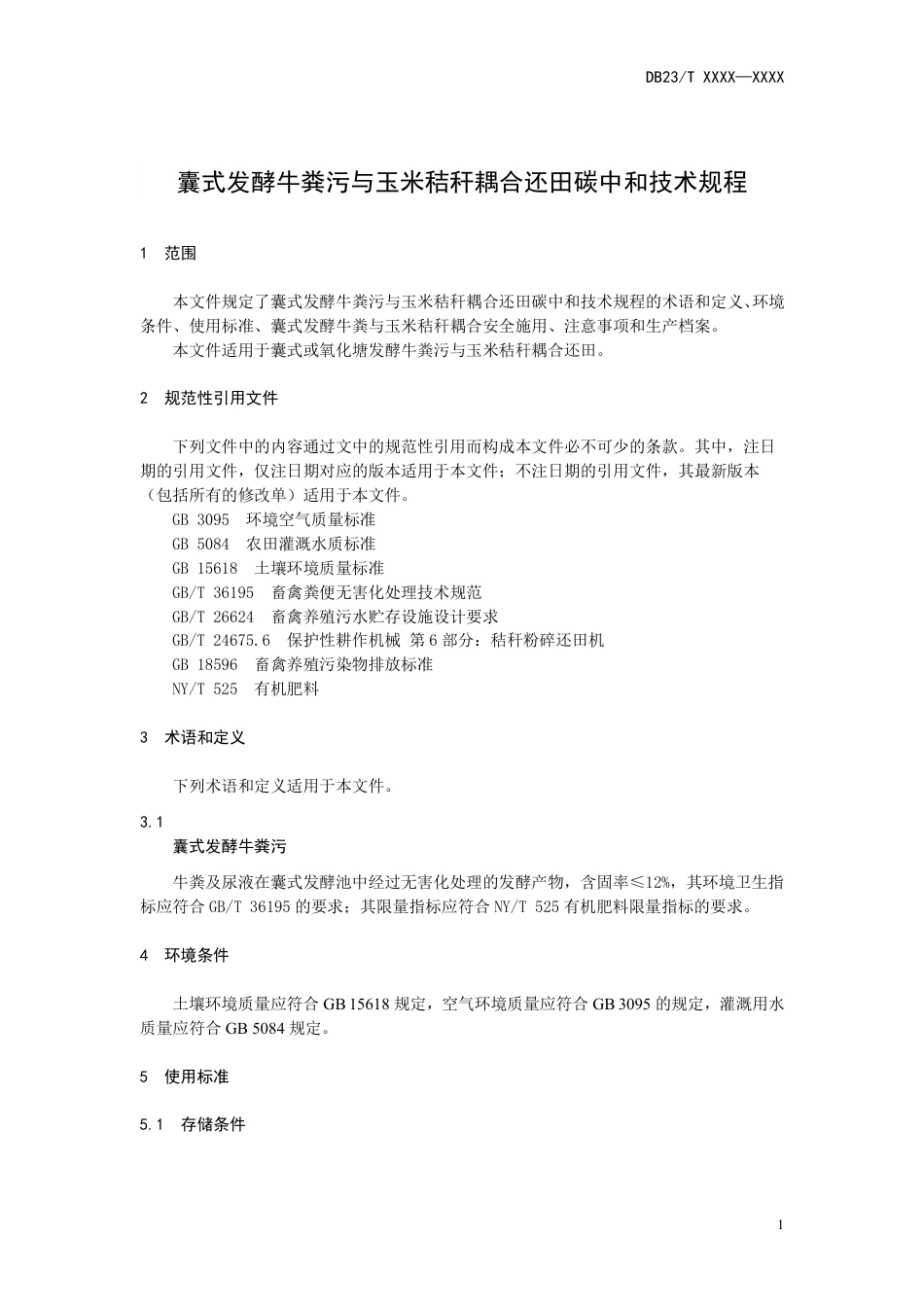 DB23/T XXXX—XXXX

囊式发酵牛粪污与玉米秸秆耦合还田碳中和技术规程

1 范围

本文件规定了囊式发酵牛粪污与玉米秸秆耦合还田碳中和技术规程的术语和定义、环境条件、使用标准、囊式发酵牛粪与玉米秸秆耦合安全施用、注意事项和生产档案。

本文件适用于囊式或氧化塘发酵牛粪污与玉米秸秆耦合还田。

2 规范性引用文件

下列文件中的内容通过文中的规范性引用而构成本文件必不可少的条款。其中，注日期的引用文件，仅注日期对应的版本适用于本文件；不注日期的引用文件，其最新版本（包括所有的修改单）适用于本文件。

GB 3095 环境空气质量标准

GB 5084 农田灌溉水质标准

GB 15618 土壤环境质量标准

GB/T 36195 畜禽粪便无害化处理技术规范

GB/T 26624 畜禽养殖污水贮存设施设计要求

GB/T 24675.6 保护性耕作机械 第6部分：秸秆粉碎还田机

GB 18596 畜禽养殖污染物排放标准

NY/T 525 有机肥料

3 术语和定义

下列术语和定义适用于本文件。

3.1

囊式发酵牛粪污

牛粪及尿液在囊式发酵池中经过无害化处理的发酵产物，含固率≤12%，其环境卫生指标应符合GB/T 36195的要求；其限量指标应符合NY/T 525有机肥料限量指标的要求。

4 环境条件

土壤环境质量应符合GB 15618规定，空气环境质量应符合GB 3095的规定，灌溉用水质量应符合GB 5084规定。

5 使用标准

5.1 存储条件

1